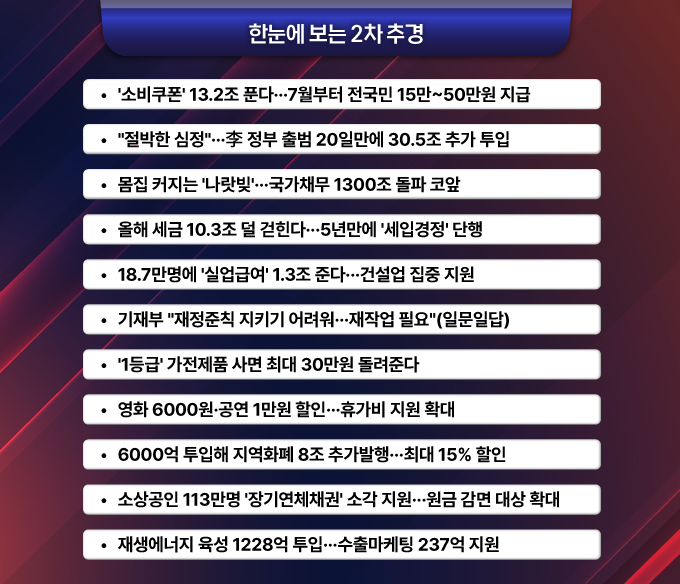 한눈에 보는 2차 추경

• '소비쿠폰' 13.2조 푼다…7월부터 전국민 15만~50만원 지급

• "절박한 심정"…李 정부 출범 20일만에 30.5조 추가 투입

• 몸집 커지는 '나랏빚'…국가채무 1300조 돌파 코앞

• 올해 세금 10.3조 덜 걷힌다…5년만에 '세입경정' 단행

• 18.7만명에 '실업급여' 1.3조 준다…건설업 집중 지원

• 기재부 "재정준칙 지키기 어려워…재작업 필요"(일문일답)

• '1등급' 가전제품 사면 최대 30만원 돌려준다

• 영화 6000원·공연 1만원 할인…휴가비 지원 확대

• 6000억 투입해 지역화폐 8조 추가발행…최대 15% 할인

• 소상공인 113만명 '장기연체채권' 소각 지원…원금 감면 대상 확대

• 재생에너지 육성 1228억 투입…수출마케팅 237억 지원